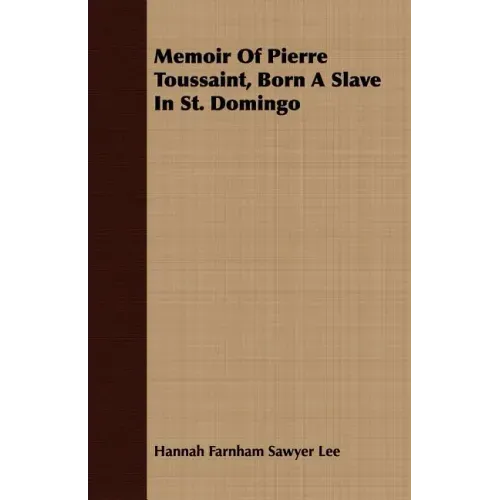 Memoir Of Pierre Toussaint, Born A Slave In St. Domingo

Hannah Farnham Sawyer Lee